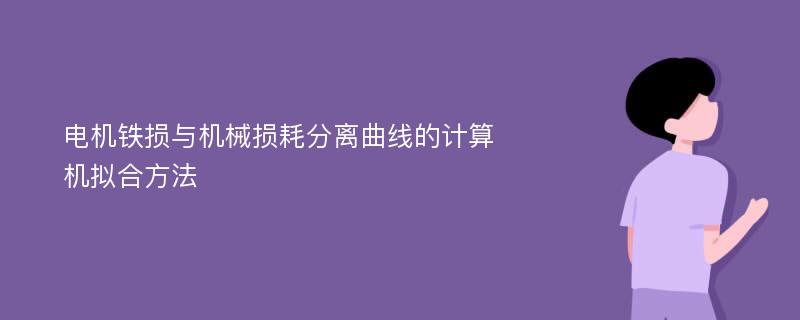 电机铁损与机械损耗分离曲线的计算机拟合方法